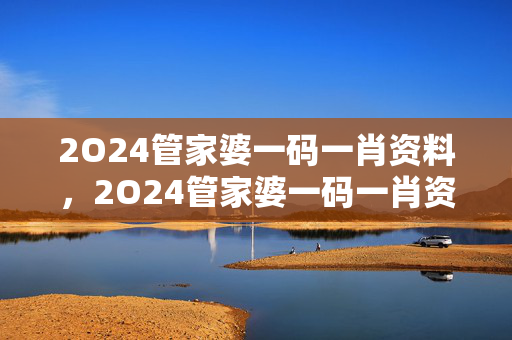 2024管家婆一码一肖资料，2024管家婆一码一肖资